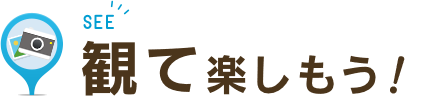 SEE
観て楽しもう!